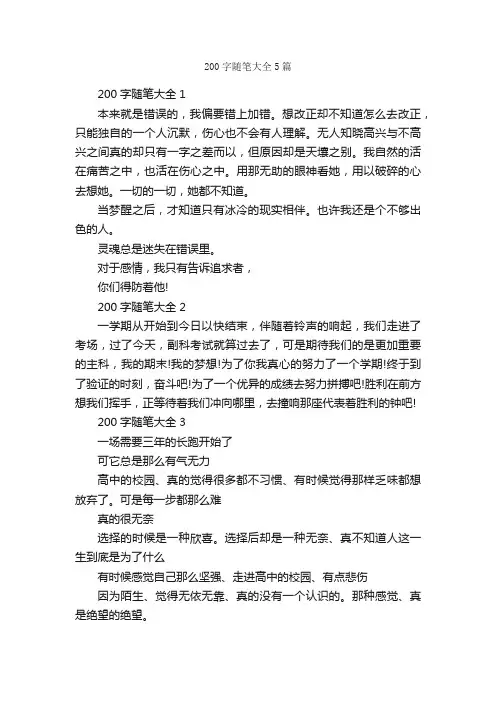 200 字随笔大全 5 篇

200 字随笔大全 1

本来就是错误的，我偏要错上加错。想改正却不知道怎么去改正，只能独自的一个人沉默，伤心也不会有人理解。无人知晓高兴与不高兴之间真的却只有一字之差而以，但原因却是天壤之别。我自然的活在痛苦之中，也活在伤心之中。用那无助的眼神看她，用以破碎的心去想她。一切的一切，她都不知道。

当梦醒之后，才知道只有冰冷的现实相伴。也许我还是个不够出色的人。

灵魂总是迷失在错误里。

对于感情，我只有告诉追求者，

你们得防着他!

200 字随笔大全 2

一学期从开始到今日以快结束，伴随着铃声的响起，我们走进了考场，过了今天，副科考试就算过去了，可是期待我们的是更加重要的主科，我的期末!我的梦想!为了你我真心的努力了一个学期!终于到了验证的时刻，奋斗吧!为了一个优异的成绩去努力拼搏吧!胜利在前方想我们挥手，正等待着我们冲向哪里，去撞响那座代表着胜利的钟吧!

200 字随笔大全 3

一场需要三年的长跑开始了

可它总是那么有气无力

高中的校园、真的觉得很多都不习惯、有时候觉得那样乏味都想放弃了。可是每一步都那么难

真的很无奈

选择的时候是一种欣喜。选择后却是一种无奈、真不知道人这一生到底是为了什么

有时候感觉自己那么坚强、走进高中的校园、有点悲伤

因为陌生、觉得无依无靠、真的没有一个认识的。那种感觉、真是绝望的绝望。